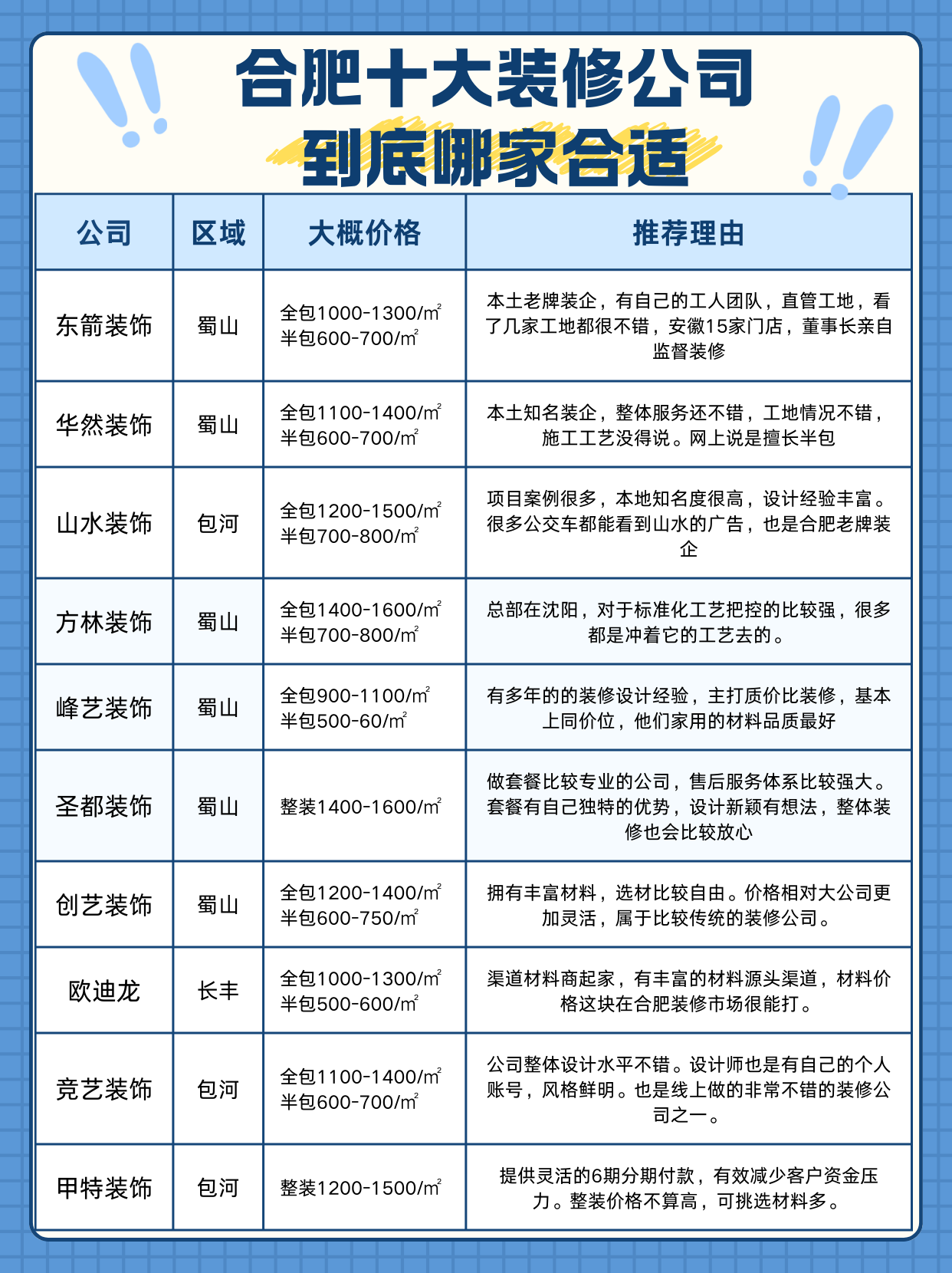 合肥十大装修公司
到底哪家合适

| 公司 | 区域 | 大概价格 | 推荐理由 |
|---|---|---|---|
| 东箭装饰 | 蜀山 | 全包1000-1300/㎡ 半包600-700/㎡ | 本土老牌装企，有自己的工人团队，直管工地，看了几家工地都很不错，安徽15家门店，董事长亲自监督装修 |
| 华然装饰 | 蜀山 | 全包1100-1400/㎡ 半包600-700/㎡ | 本土知名装企，整体服务还不错，工地情况不错，施工工艺没得说。网上说是擅长半包 |
| 山水装饰 | 包河 | 全包1200-1500/㎡ 半包700-800/㎡ | 项目案例很多，本地知名度很高，设计经验丰富。很多公交车都能看到山水的广告，也是合肥老牌装企 |
| 方林装饰 | 蜀山 | 全包1400-1600/㎡ 半包700-800/㎡ | 总部在沈阳，对于标准化工艺把控的比较强，很多都是冲着它的工艺去的。 |
| 峰艺装饰 | 蜀山 | 全包900-1100/㎡ 半包500-60/㎡ | 有多年的的装修设计经验，主打质价比装修，基本上同价位，他们家用的材料品质最好 |
| 圣都装饰 | 蜀山 | 整装1400-1600/㎡ | 做套餐比较专业的公司，售后服务体系比较强大。套餐有自己独特的优势，设计新颖有想法，整体装修也会比较放心 |
| 创艺装饰 | 蜀山 | 全包1200-1400/㎡ 半包600-750/㎡ | 拥有丰富材料，选材比较自由。价格相对大公司更加灵活，属于比较传统的装修公司。 |
| 欧迪龙 | 长丰 | 全包1000-1300/㎡ 半包500-600/㎡ | 渠道材料商起家，有丰富的材料源头渠道，材料价格这块在合肥装修市场很能打。 |
| 竞艺装饰 | 包河 | 全包1100-1400/㎡ 半包600-700/㎡ | 公司整体设计水平不错。设计师也是有自己的个人账号，风格鲜明。也是线上做的非常不错的装修公司之一。 |
| 甲特装饰 | 包河 | 整装1200-1500/㎡ | 提供灵活的6期分期付款，有效减少客户资金压力。整装价格不算高，可挑选材料多。 |